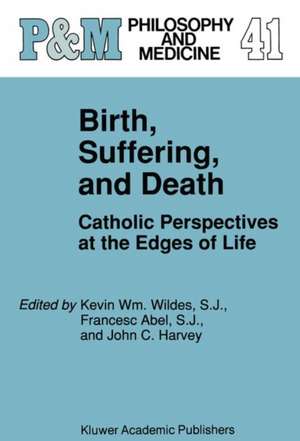 P&M PHILOSOPHY AND MEDICINE 41

Birth, Suffering, and Death

Catholic Perspectives at the Edges of Life

Edited by Kevin Wm. Wildes, S.J., Francesc Abel, S.J., and John C. Harvey

Kluwer Academic Publishers